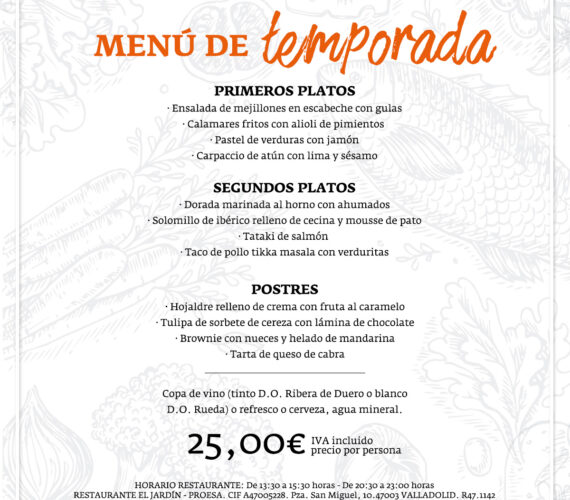 MENÚ DE temporada

PRIMEROS PLATOS
· Ensalada de mejillones en escabeche con gulas
· Calamares fritos con alioli de pimientos
· Pastel de verduras con jamón
· Carpaccio de atún con lima y sésamo

SEGUNDOS PLATOS
· Dorada marinada al horno con ahumados
· Solomillo de ibérico relleno de cecina y mousse de pato
· Tataki de salmón
· Taco de pollo tikka masala con verduritas

POSTRES
· Hojaldre relleno de crema con fruta al caramelo
· Tulipa de sorbete de cereza con lámina de chocolate
· Brownie con nueces y helado de mandarina
· Tarta de queso de cabra

Copa de vino (tinto D.O. Ribera de Duero o blanco D.O. Rueda) o refresco o cerveza, agua mineral.

25,00€ IVA incluido precio por persona

HORARIO RESTAURANTE: De 13:30 a 15:30 horas - De 20:30 a 23:00 horas
RESTAURANTE EL JARDÍN - PROESA. CIF A47005228. Pza. San Miguel, 10.47003 VALLADOLID. R47.1142